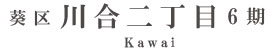 葵区 川合二丁目 6期

Kawai